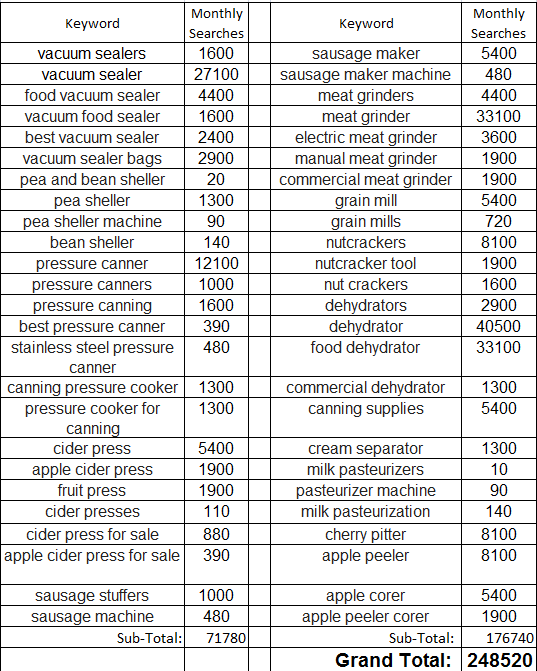 | Keyword | Monthly Searches | | Keyword | Monthly Searches |
|---|---|---|---|---|
| vacuum sealers | 1600 | | sausage maker | 5400 |
| vacuum sealer | 27100 | | sausage maker machine | 480 |
| food vacuum sealer | 4400 | | meat grinders | 4400 |
| vacuum food sealer | 1600 | | meat grinder | 33100 |
| best vacuum sealer | 2400 | | electric meat grinder | 3600 |
| vacuum sealer bags | 2900 | | manual meat grinder | 1900 |
| pea and bean sheller | 20 | | commercial meat grinder | 1900 |
| pea sheller | 1300 | | grain mill | 5400 |
| pea sheller machine | 90 | | grain mills | 720 |
| bean sheller | 140 | | nutcrackers | 8100 |
| pressure canner | 12100 | | nutcracker tool | 1900 |
| pressure canners | 1000 | | nut crackers | 1600 |
| pressure canning | 1600 | | dehydrators | 2900 |
| best pressure canner | 390 | | dehydrator | 40500 |
| stainless steel pressure canner | 480 | | food dehydrator | 33100 |
| canning pressure cooker | 1300 | | commercial dehydrator | 1300 |
| pressure cooker for canning | 1300 | | canning supplies | 5400 |
| cider press | 5400 | | cream separator | 1300 |
| apple cider press | 1900 | | milk pasteurizers | 10 |
| fruit press | 1900 | | pasteurizer machine | 90 |
| cider presses | 110 | | milk pasteurization | 140 |
| cider press for sale | 880 | | cherry pitter | 8100 |
| apple cider press for sale | 390 | | apple peeler | 8100 |
| sausage stuffers | 1000 | | apple corer | 5400 |
| sausage machine | 480 | | apple peeler corer | 1900 |
| Sub-Total: | 71780 | | Sub-Total: | 176740 |
| | | | Grand Total: | 248520 |